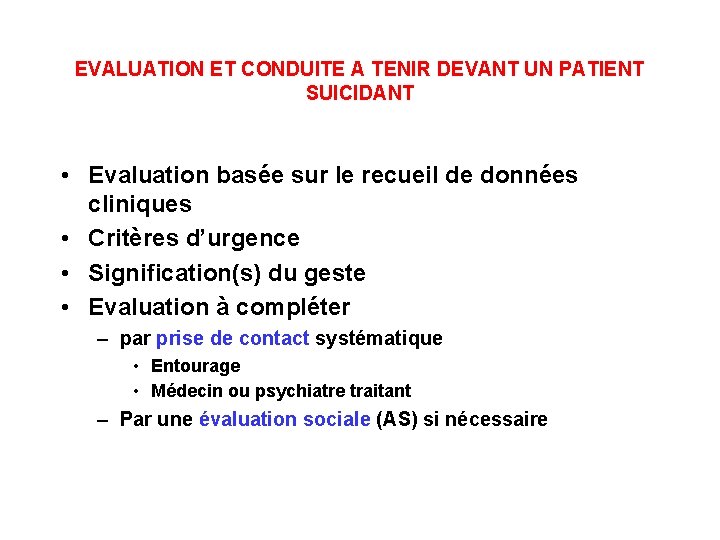 EVALUATION ET CONDUITE A TENIR DEVANT UN PATIENT SUICIDANT

• Evaluation basée sur le recueil de données cliniques
• Critères d'urgence
• Signification(s) du geste
• Evaluation à compléter
– par prise de contact systématique
• Entourage
• Médecin ou psychiatre traitant
– Par une évaluation sociale (AS) si nécessaire